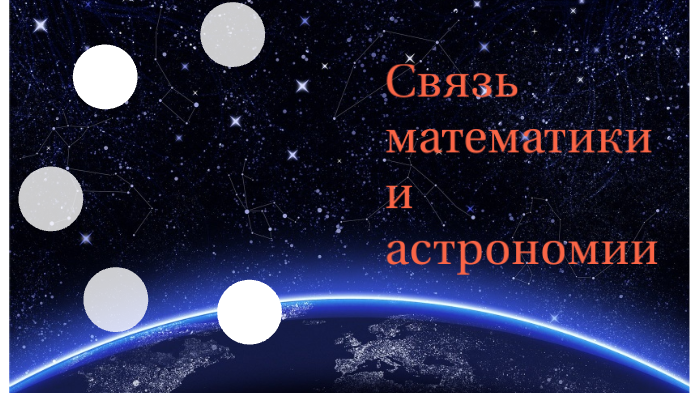 Связь математики и астрономии